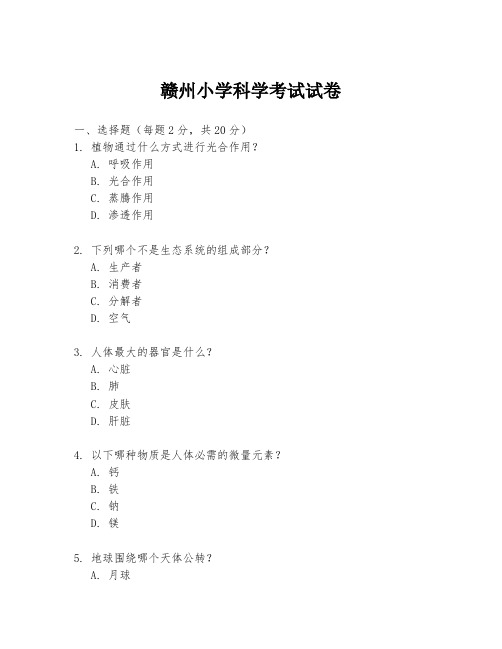 赣州小学科学考试试卷

一、选择题（每题2分，共20分）

1. 植物通过什么方式进行光合作用？
A. 呼吸作用
B. 光合作用
C. 蒸腾作用
D. 渗透作用

2. 下列哪个不是生态系统的组成部分？
A. 生产者
B. 消费者
C. 分解者
D. 空气

3. 人体最大的器官是什么？
A. 心脏
B. 肺
C. 皮肤
D. 肝脏

4. 以下哪种物质是人体必需的微量元素？
A. 钙
B. 铁
C. 钠
D. 镁

5. 地球围绕哪个天体公转？
A. 月球